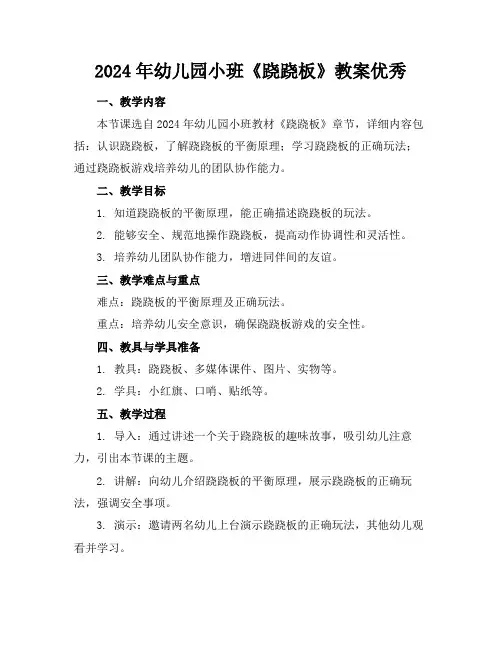 2024年幼儿园小班《跷跷板》教案优秀

一、教学内容

本节课选自2024年幼儿园小班教材《跷跷板》章节，详细内容包括：认识跷跷板，了解跷跷板的平衡原理；学习跷跷板的正确玩法；通过跷跷板游戏培养幼儿的团队协作能力。

二、教学目标

1. 知道跷跷板的平衡原理，能正确描述跷跷板的玩法。

2. 能够安全、规范地操作跷跷板，提高动作协调性和灵活性。

3. 培养幼儿团队协作能力，增进同伴间的友谊。

三、教学难点与重点

难点：跷跷板的平衡原理及正确玩法。

重点：培养幼儿安全意识，确保跷跷板游戏的安全性。

四、教具与学具准备

1. 教具：跷跷板、多媒体课件、图片、实物等。

2. 学具：小红旗、口哨、贴纸等。

五、教学过程

1. 导入：通过讲述一个关于跷跷板的趣味故事，吸引幼儿注意力，引出本节课的主题。

2. 讲解：向幼儿介绍跷跷板的平衡原理，展示跷跷板的正确玩法，强调安全事项。

3. 演示：邀请两名幼儿上台演示跷跷板的正确玩法，其他幼儿观看并学习。